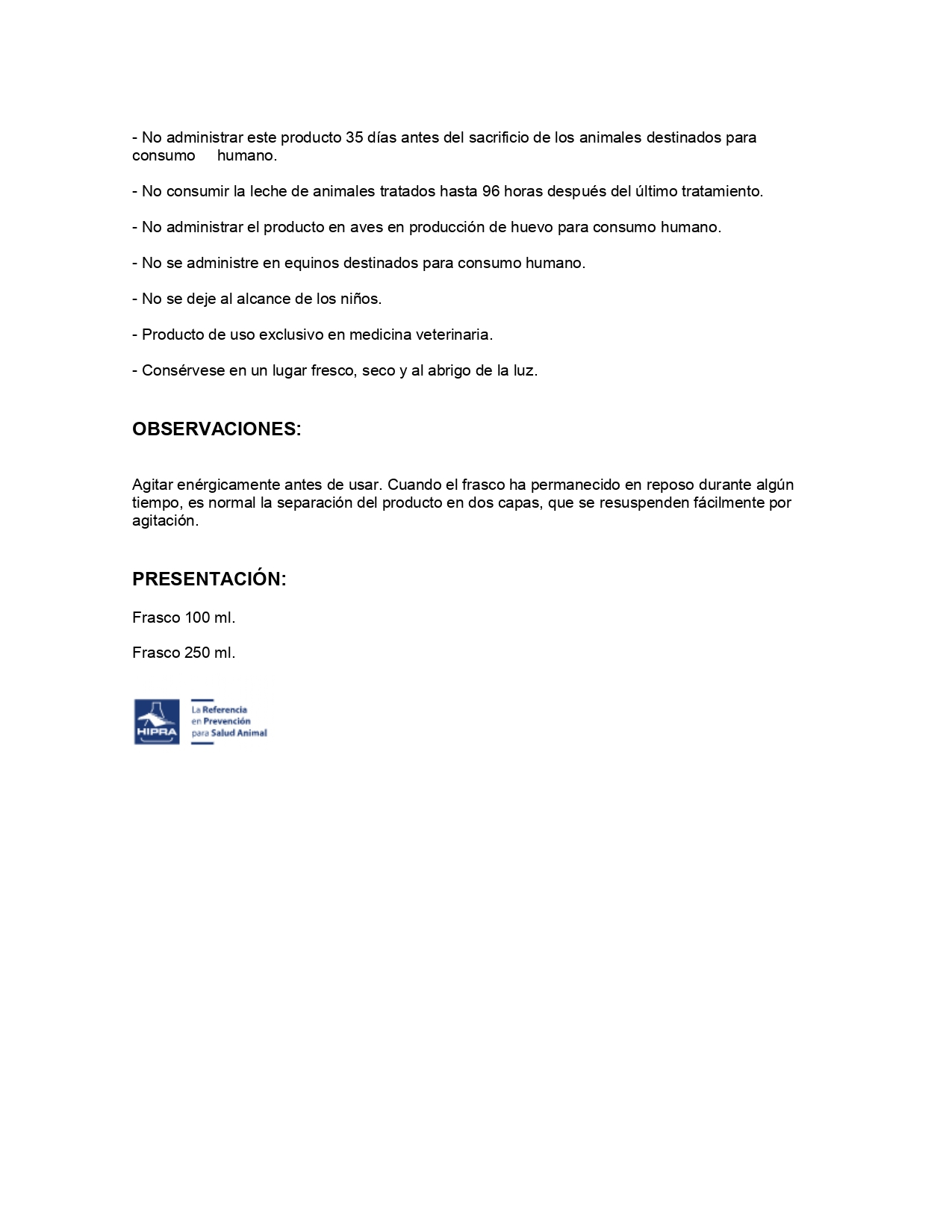 - No administrar este producto 35 días antes del sacrificio de los animales destinados para consumo humano.

- No consumir la leche de animales tratados hasta 96 horas después del último tratamiento.

- No administrar el producto en aves en producción de huevo para consumo humano.

- No se administre en equinos destinados para consumo humano.

- No se deje al alcance de los niños.

- Producto de uso exclusivo en medicina veterinaria.

- Consérvese en un lugar fresco, seco y al abrigo de la luz.

OBSERVACIONES:

Agitar enérgicamente antes de usar. Cuando el frasco ha permanecido en reposo durante algún tiempo, es normal la separación del producto en dos capas, que se resuspenden fácilmente por agitación.

PRESENTACIÓN:

Frasco 100 ml.

Frasco 250 ml.

HIPRA
La Referencia en Prevención para Salud Animal